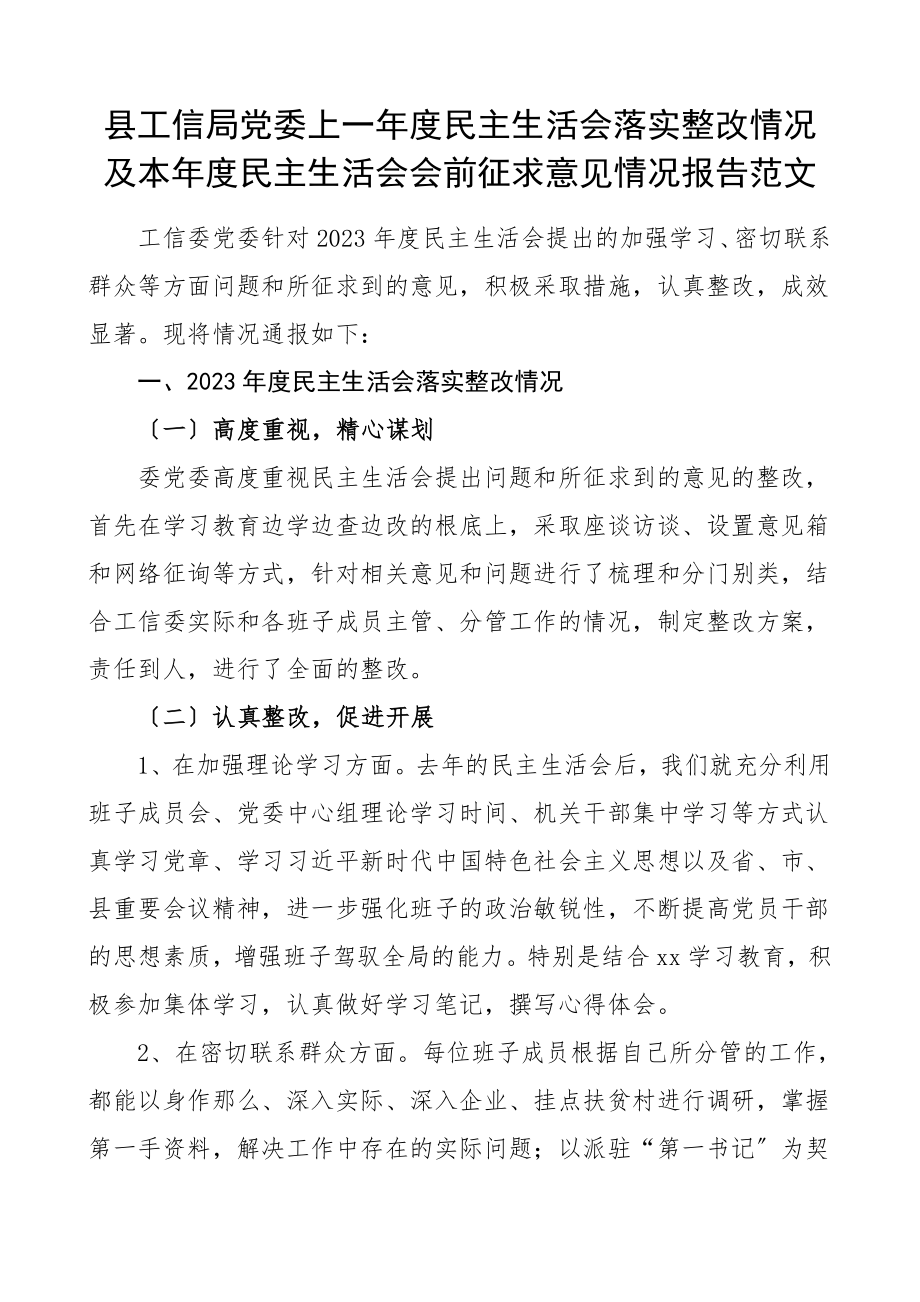 县工信局党委上一年度民主生活会落实整改情况及本年度民主生活会会前征求意见情况报告范文

工信委党委针对2023年度民主生活会提出的加强学习、密切联系群众等方面问题和所征求到的意见，积极采取措施，认真整改，成效显著。现将情况通报如下：

一、2023年度民主生活会落实整改情况

〔一〕高度重视，精心谋划

委党委高度重视民主生活会提出问题和所征求到的意见的整改，首先在学习教育边学边查边改的根底上，采取座谈访谈、设置意见箱和网络征询等方式，针对相关意见和问题进行了梳理和分门别类，结合工信委实际和各班子成员主管、分管工作的情况，制定整改方案，责任到人，进行了全面的整改。

〔二〕认真整改，促进开展

1、在加强理论学习方面。去年的民主生活会后，我们就充分利用班子成员会、党委中心组理论学习时间、机关干部集中学习等方式认真学习党章、学习习近平新时代中国特色社会主义思想以及省、市、县重要会议精神，进一步强化班子的政治敏锐性，不断提高党员干部的思想素质，增强班子驾驭全局的能力。特别是结合xx学习教育，积极参加集体学习，认真做好学习笔记，撰写心得体会。

2、在密切联系群众方面。每位班子成员根据自己所分管的工作，都能以身作那么、深入实际、深入企业、挂点扶贫村进行调研，掌握第一手资料，解决工作中存在的实际问题；以派驻“第一书记”为契